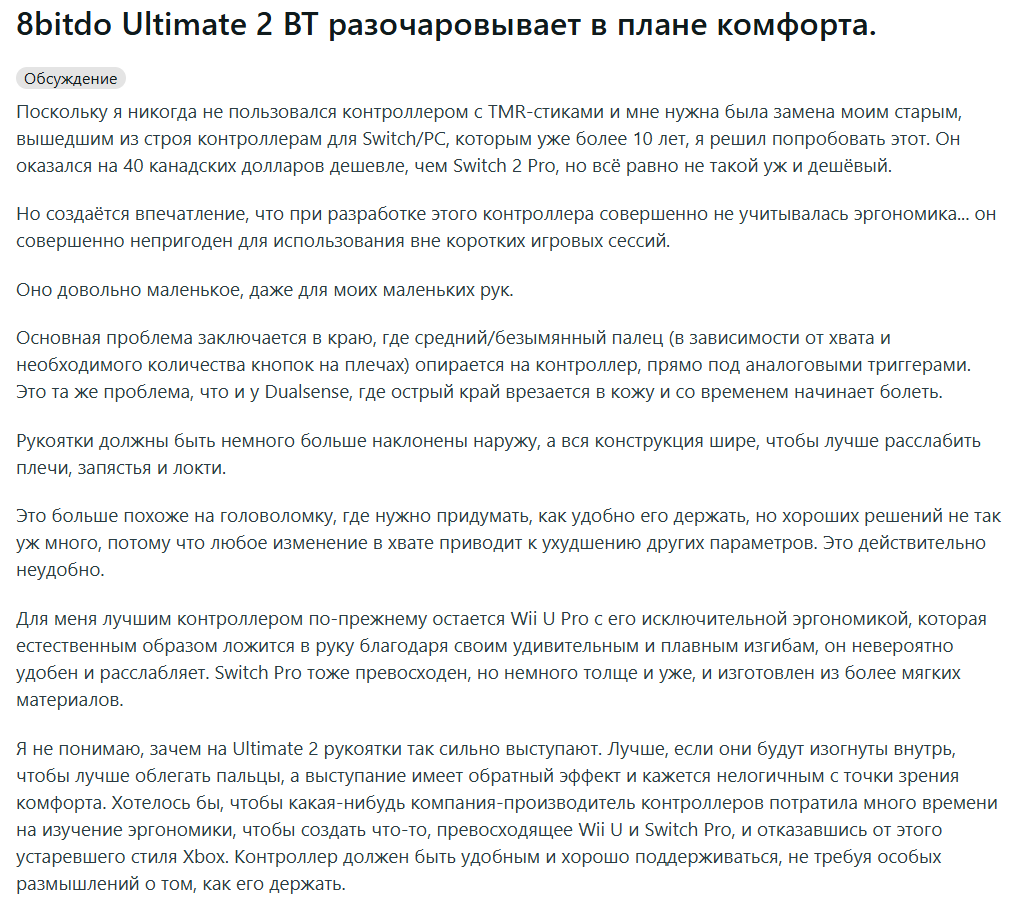 8bitdo Ultimate 2 BT разочаровывает в плане комфорта.

Обсуждение

Поскольку я никогда не пользовался контроллером с TMR-стиками и мне нужна была замена моим старым, вышедшим из строя контроллерам для Switch/PC, которым уже более 10 лет, я решил попробовать этот. Он оказался на 40 канадских долларов дешевле, чем Switch 2 Pro, но всё равно не такой уж и дешёвый.

Но создаётся впечатление, что при разработке этого контроллера совершенно не учитывалась эргономика... он совершенно непригоден для использования вне коротких игровых сессий.

Оно довольно маленькое, даже для моих маленьких рук.

Основная проблема заключается в краю, где средний/безымянный палец (в зависимости от хвата и необходимого количества кнопок на плечах) опирается на контроллер, прямо под аналоговыми триггерами. Это та же проблема, что и у Dualsense, где острый край врезается в кожу и со временем начинает болеть.

Рукоятки должны быть немного больше наклонены наружу, а вся конструкция шире, чтобы лучше расслабить плечи, запястья и локти.

Это больше похоже на головоломку, где нужно придумать, как удобно его держать, но хороших решений не так уж много, потому что любое изменение в хвате приводит к ухудшению других параметров. Это действительно неудобно.

Для меня лучшим контроллером по-прежнему остается Wii U Pro с его исключительной эргономикой, которая естественным образом ложится в руку благодаря своим удивительным и плавным изгибам, он невероятно удобен и расслабляет. Switch Pro тоже превосходен, но немного толще и уже, и изготовлен из более мягких материалов.

Я не понимаю, зачем на Ultimate 2 рукоятки так сильно выступают. Лучше, если они будут изогнуты внутрь, чтобы лучше облегать пальцы, а выступание имеет обратный эффект и кажется нелогичным с точки зрения комфорта. Хотелось бы, чтобы какая-нибудь компания-производитель контроллеров потратила много времени на изучение эргономики, чтобы создать что-то, превосходящее Wii U и Switch Pro, и отказавшись от этого устаревшего стиля Xbox. Контроллер должен быть удобным и хорошо поддерживаться, не требуя особых размышлений о том, как его держать.